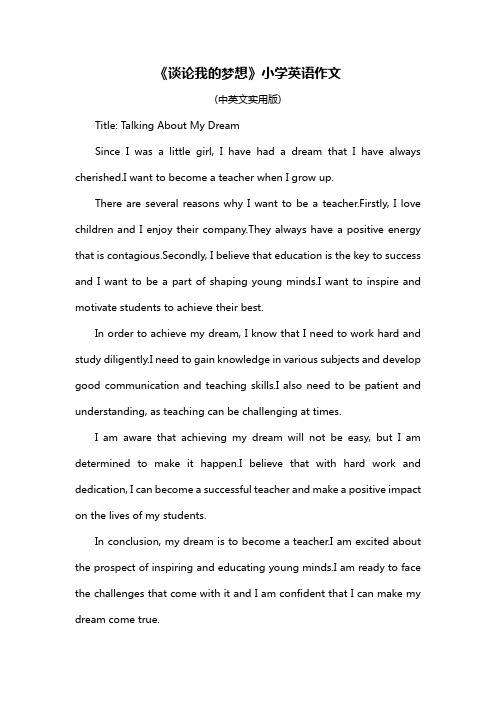 《谈论我的梦想》小学英语作文

(中英文实用版)

Title: Talking About My Dream

Since I was a little girl, I have had a dream that I have always cherished.I want to become a teacher when I grow up.

There are several reasons why I want to be a teacher.Firstly, I love children and I enjoy their company.They always have a positive energy that is contagious.Secondly, I believe that education is the key to success and I want to be a part of shaping young minds.I want to inspire and motivate students to achieve their best.

In order to achieve my dream, I know that I need to work hard and study diligently.I need to gain knowledge in various subjects and develop good communication and teaching skills.I also need to be patient and understanding, as teaching can be challenging at times.

I am aware that achieving my dream will not be easy, but I am determined to make it happen.I believe that with hard work and dedication, I can become a successful teacher and make a positive impact on the lives of my students.

In conclusion, my dream is to become a teacher.I am excited about the prospect of inspiring and educating young minds.I am ready to face the challenges that come with it and I am confident that I can make my dream come true.